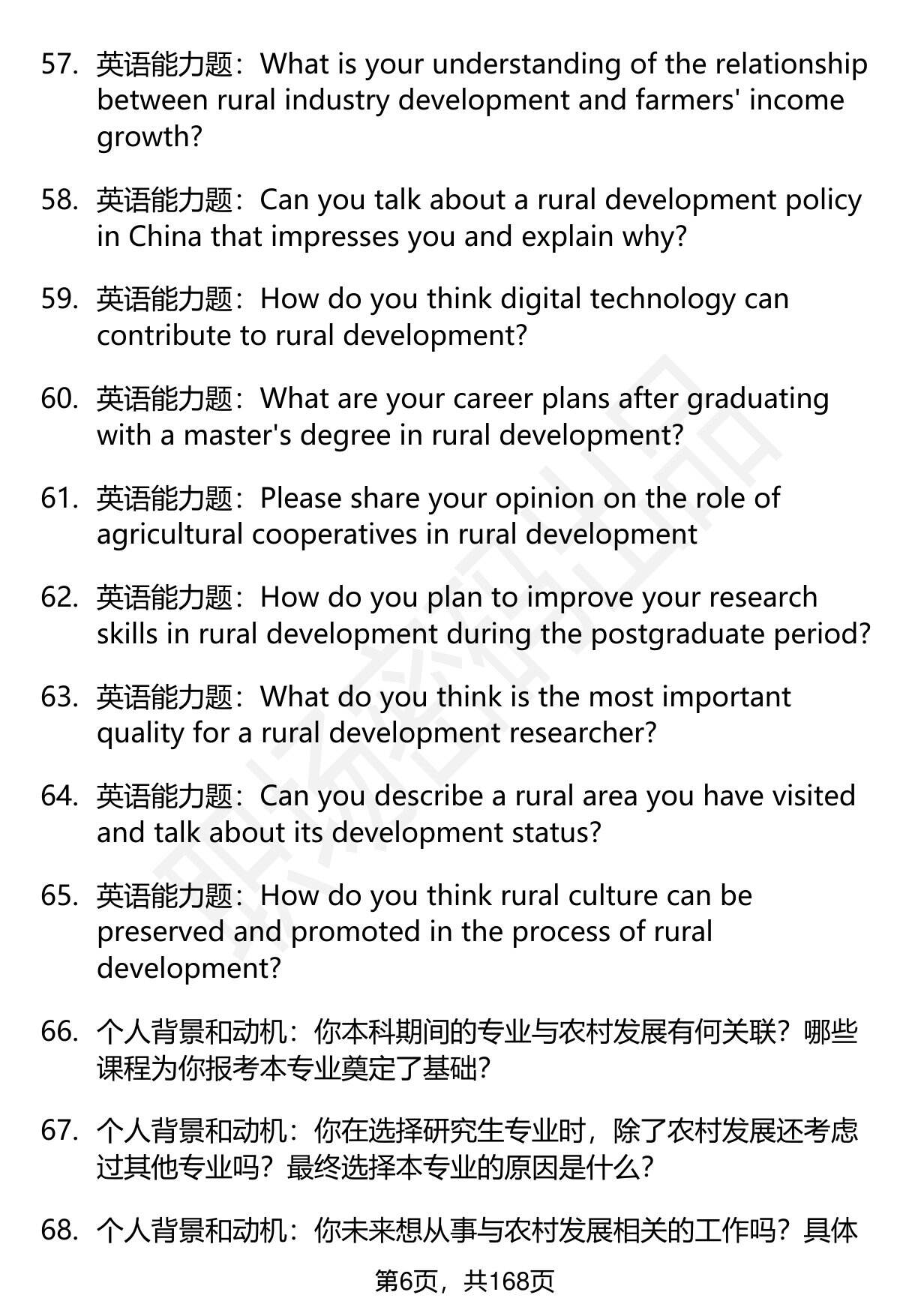 57. 英语能力题：What is your understanding of the relationship between rural industry development and farmers' income growth?

58. 英语能力题：Can you talk about a rural development policy in China that impresses you and explain why?

59. 英语能力题：How do you think digital technology can contribute to rural development?

60. 英语能力题：What are your career plans after graduating with a master's degree in rural development?

61. 英语能力题：Please share your opinion on the role of agricultural cooperatives in rural development

62. 英语能力题：How do you plan to improve your research skills in rural development during the postgraduate period?

63. 英语能力题：What do you think is the most important quality for a rural development researcher?

64. 英语能力题：Can you describe a rural area you have visited and talk about its development status?

65. 英语能力题：How do you think rural culture can be preserved and promoted in the process of rural development?

66. 个人背景和动机：你本科期间的专业与农村发展有何关联？哪些课程为你报考本专业奠定了基础？

67. 个人背景和动机：你在选择研究生专业时，除了农村发展还考虑过其他专业吗？最终选择本专业的原因是什么？

68. 个人背景和动机：你未来想从事与农村发展相关的工作吗？具体

第6页，共168页